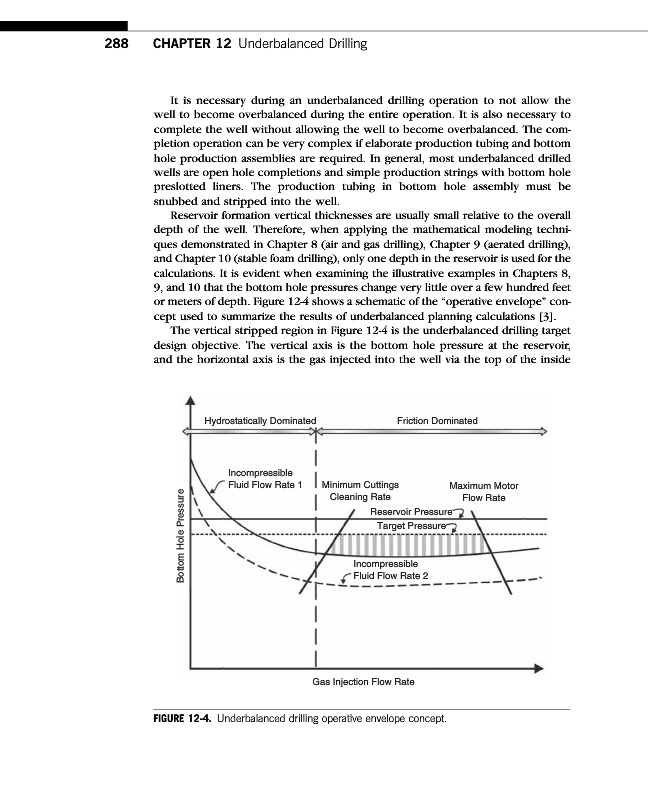 288 CHAPTER 12 Underbalanced Drilling

It is necessary during an underbalanced drilling operation to not allow the well to become overbalanced during the entire operation. It is also necessary to complete the well without allowing the well to become overbalanced. The completion operation can be very complex if elaborate production tubing and bottom hole production assemblies are required. In general, most underbalanced drilled wells are open hole completions and simple production strings with bottom hole preslotted liners. The production tubing in bottom hole assembly must be snubbed and stripped into the well.

Reservoir formation vertical thicknesses are usually small relative to the overall depth of the well. Therefore, when applying the mathematical modeling techniques demonstrated in Chapter 8 (air and gas drilling), Chapter 9 (aerated drilling), and Chapter 10 (stable foam drilling), only one depth in the reservoir is used for the calculations. It is evident when examining the illustrative examples in Chapters 8, 9, and 10 that the bottom hole pressures change very little over a few hundred feet or meters of depth. Figure 12-4 shows a schematic of the "operative envelope" concept used to summarize the results of underbalanced planning calculations [3].

The vertical stripped region in Figure 12-4 is the underbalanced drilling target design objective. The vertical axis is the bottom hole pressure at the reservoir, and the horizontal axis is the gas injected into the well via the top of the inside

Hydrostatically Dominated
Friction Dominated
Incompressible Fluid Flow Rate 1
Minimum Cuttings Cleaning Rate
Maximum Motor Flow Rate
Reservoir Pressure
Target Pressure
Incompressible Fluid Flow Rate 2
Bottom Hole Pressure
Gas Injection Flow Rate

FIGURE 12-4. Underbalanced drilling operative envelope concept.